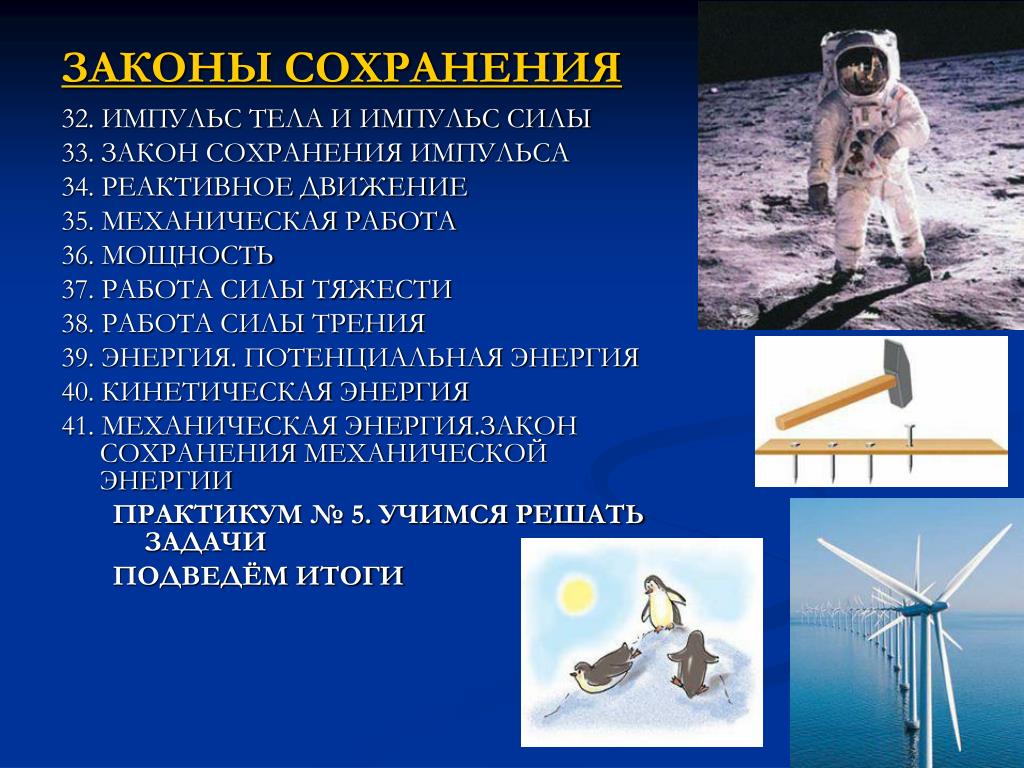 ЗАКОНЫ СОХРАНЕНИЯ

32. ИМПУЛЬС ТЕЛА И ИМПУЛЬС СИЛЫ
33. ЗАКОН СОХРАНЕНИЯ ИМПУЛЬСА
34. РЕАКТИВНОЕ ДВИЖЕНИЕ
35. МЕХАНИЧЕСКАЯ РАБОТА
36. МОЩНОСТЬ
37. РАБОТА СИЛЫ ТЯЖЕСТИ
38. РАБОТА СИЛЫ ТРЕНИЯ
39. ЭНЕРГИЯ. ПОТЕНЦИАЛЬНАЯ ЭНЕРГИЯ
40. КИНЕТИЧЕСКАЯ ЭНЕРГИЯ
41. МЕХАНИЧЕСКАЯ ЭНЕРГИЯ.ЗАКОН СОХРАНЕНИЯ МЕХАНИЧЕСКОЙ ЭНЕРГИИ

ПРАКТИКУМ № 5. УЧИМСЯ РЕШАТЬ ЗАДАЧИ

ПОДВЕДЁМ ИТОГИ